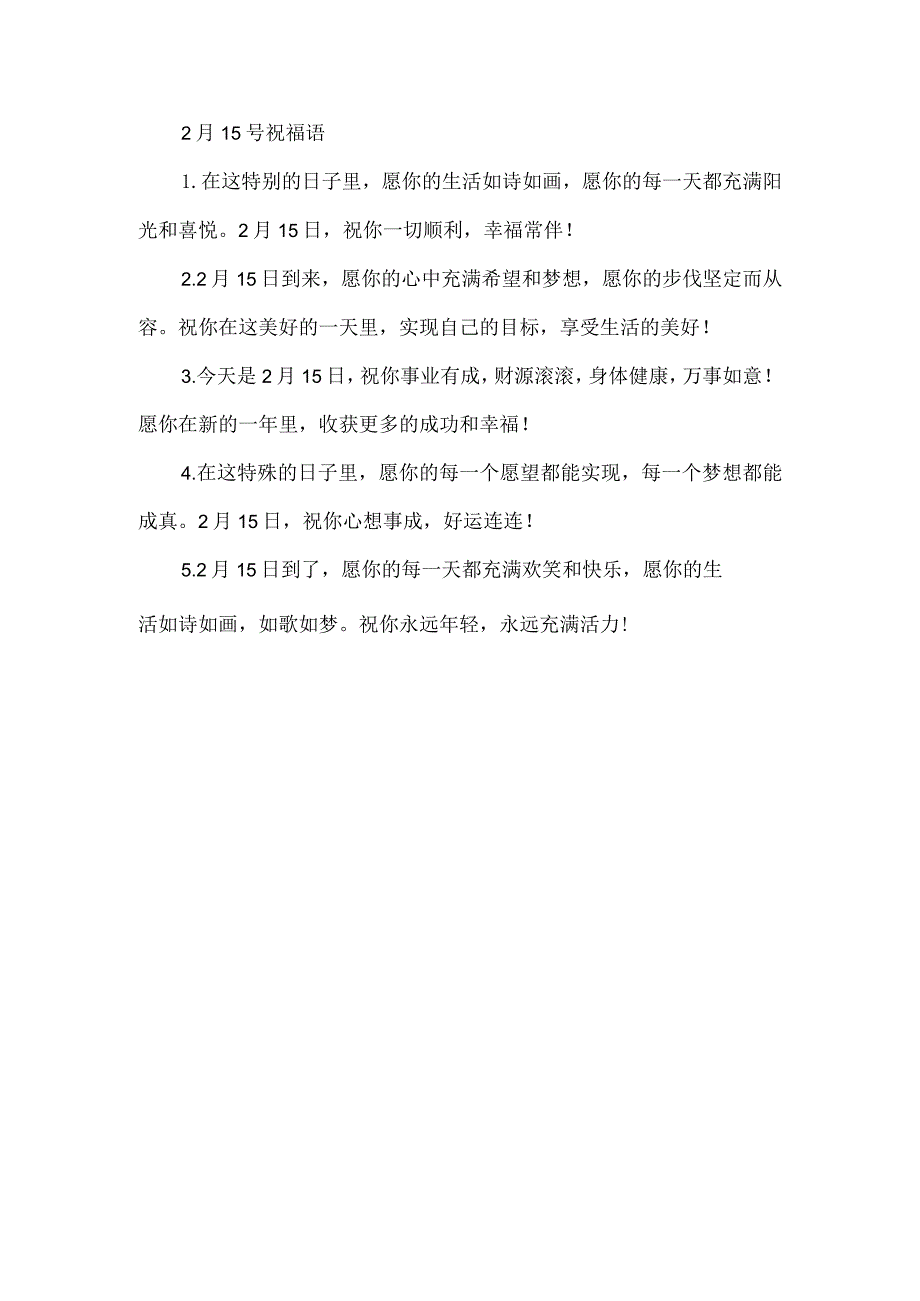 2月15号祝福语

1.在这特别的日子里，愿你的生活如诗如画，愿你的每一天都充满阳光和喜悦。2月15日，祝你一切顺利，幸福常伴！

2.2月15日到来，愿你的心中充满希望和梦想，愿你的步伐坚定而从容。祝你在这美好的一天里，实现自己的目标，享受生活的美好！

3.今天是2月15日，祝你事业有成，财源滚滚，身体健康，万事如意！愿你在新的一年里，收获更多的成功和幸福！

4.在这特殊的日子里，愿你的每一个愿望都能实现，每一个梦想都能成真。2月15日，祝你心想事成，好运连连！

5.2月15日到了，愿你的每一天都充满欢笑和快乐，愿你的生活如诗如画，如歌如梦。祝你永远年轻，永远充满活力！